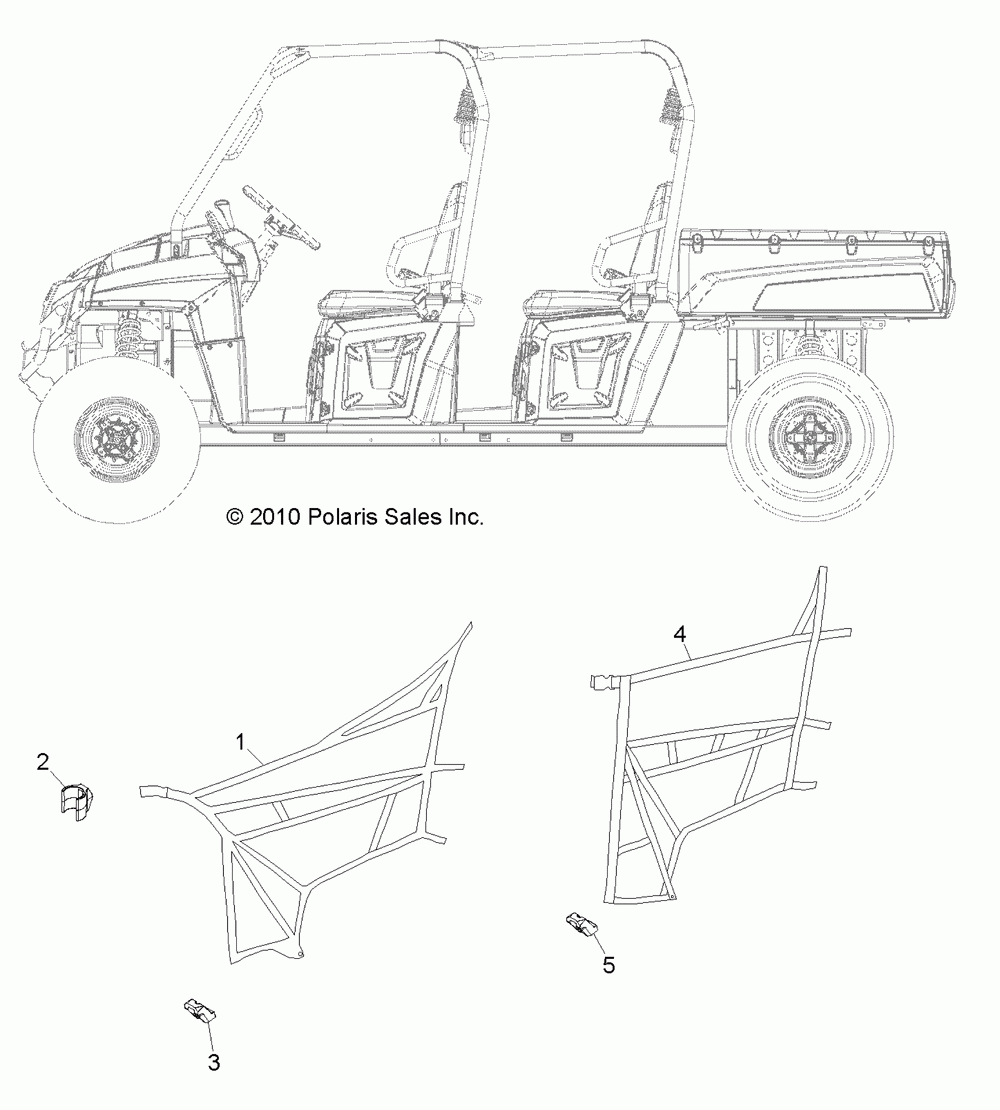 © 2010 Polaris Sales Inc.

4

1

2

5

3